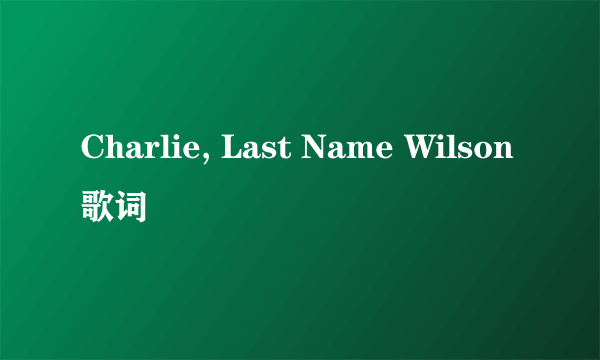 Charlie, Last Name Wilson 歌词